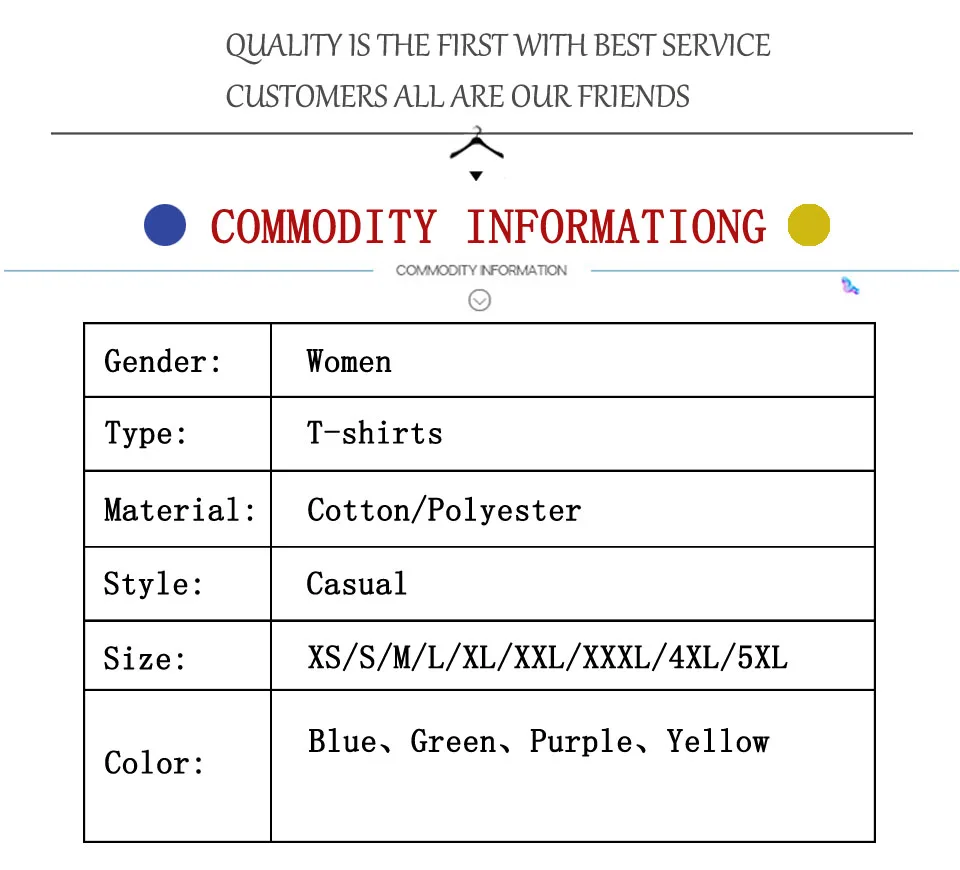 QUALITY IS THE FIRST WITH BEST SERVICE
CUSTOMERS ALL ARE OUR FRIENDS

COMMODITY INFORMATIONG

COMMODITY INFORMATION

| Gender: | Women |
|---|---|
| Type: | T-shirts |
| Material: | Cotton/Polyester |
| Style: | Casual |
| Size: | XS/S/M/L/XL/XXL/XXXL/4XL/5XL |
| Color: | Blue、Green、Purple、Yellow |